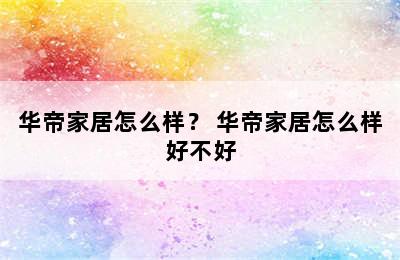 华帝家居怎么样？ 华帝家居怎么样好不好